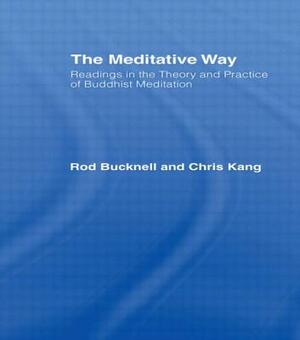 The Meditative Way

Readings in the Theory and Practice of Buddhist Meditation

Rod Bucknell and Chris Kang